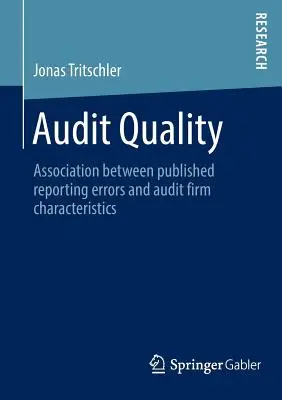 RESEARCH

Jonas Tritschler

Audit Quality

Association between published reporting errors and audit firm characteristics

Springer Gabler